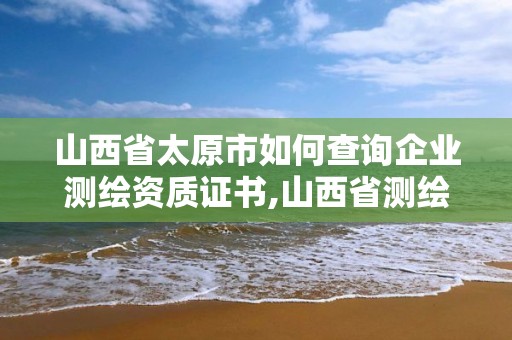 山西省太原市如何查询企业测绘资质证书,山西省测绘